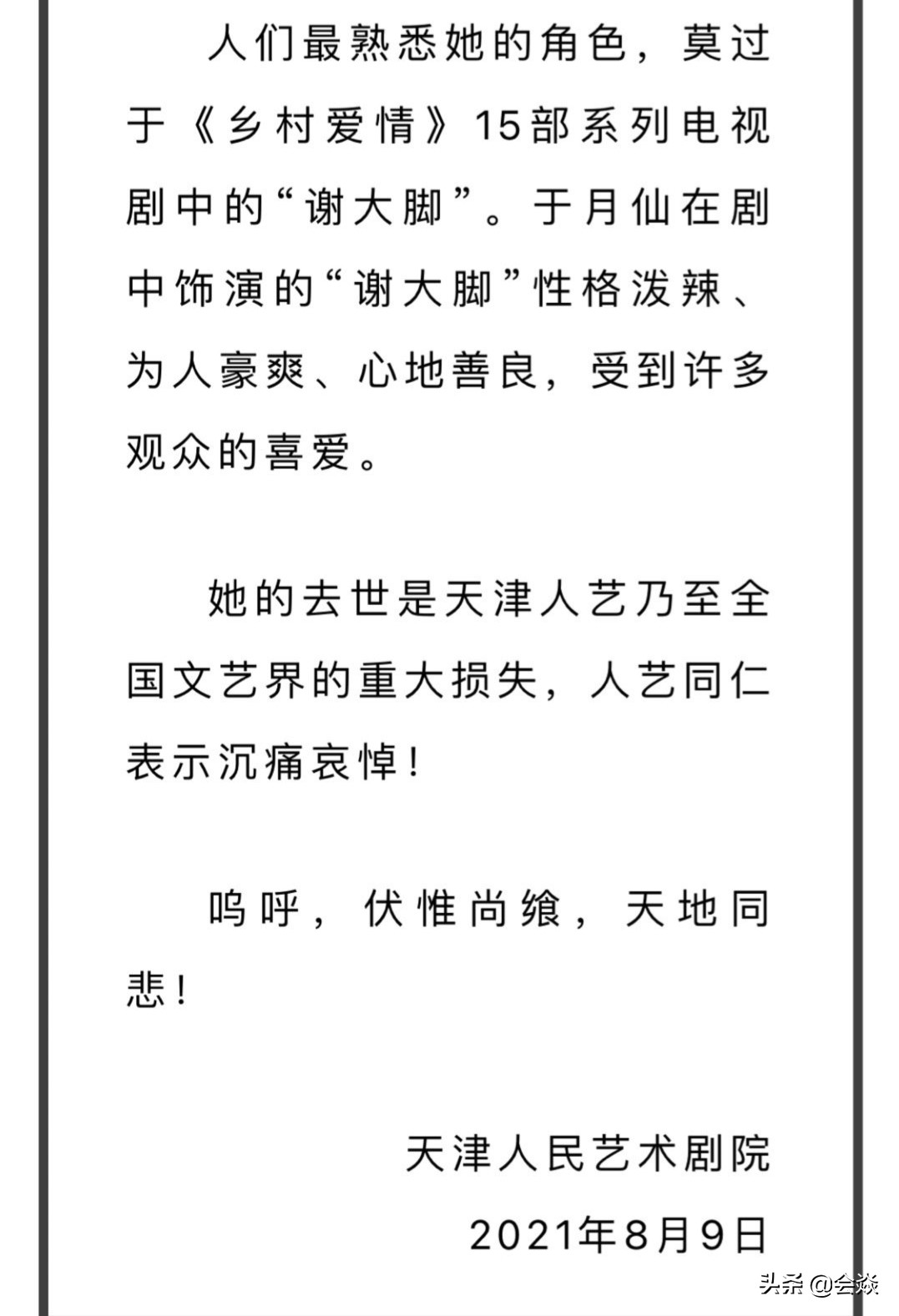 人们最熟悉她的角色，莫过于《乡村爱情》15部系列电视剧中的“谢大脚”。于月仙在剧中饰演的“谢大脚”性格泼辣、为人豪爽、心地善良，受到许多观众的喜爱。

她的去世是天津人艺乃至全国文艺界的重大损失，人艺同仁表示沉痛哀悼！

呜呼，伏惟尚飨，天地同悲！

天津人民艺术剧院
2021年8月9日

头条 @会焱